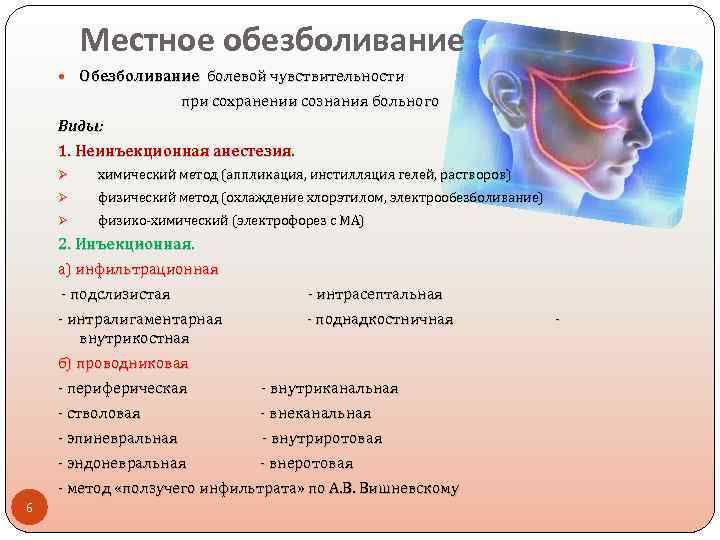 Местное обезболивание

• Обезболивание болевой чувствительности при сохранении сознания больного

Виды:

1. Неинъекционная анестезия.

➢ химический метод (аппликация, инстилляция гелей, растворов)

➢ физический метод (охлаждение хлорэтилом, электрообезболивание)

➢ физико-химический (электрофорез с МА)

2. Инъекционная.

а) инфильтрационная

- подслизистая - интрасептальная

- интралигаментарная - поднадкостничная - внутрикостная

б) проводниковая

- периферическая - внутриканальная

- стволовая - внеканальная

- эпиневральная - внутриротовая

- эндоневральная - внеротовая

- метод «ползучего инфильтрата» по А.В. Вишневскому

6